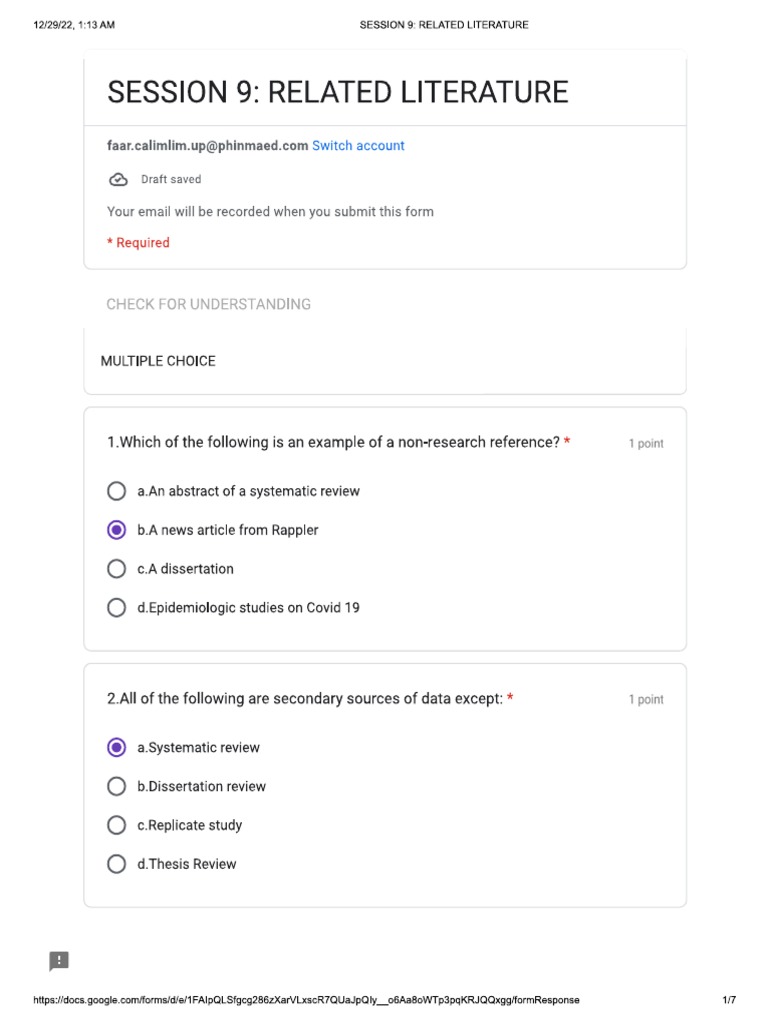 12/29/22, 1:13 AM SESSION 9: RELATED LITERATURE

SESSION 9: RELATED LITERATURE

faar.calimlim.up@phinmaed.com Switch account

Draft saved

Your email will be recorded when you submit this form

* Required

CHECK FOR UNDERSTANDING

MULTIPLE CHOICE

1.Which of the following is an example of a non-research reference? * 1 point

a.An abstract of a systematic review

b.A news article from Rappler

c.A dissertation

d.Epidemiologic studies on Covid 19

2.All of the following are secondary sources of data except: * 1 point

a.Systematic review

b.Dissertation review

c.Replicate study

d.Thesis Review

https://docs.google.com/forms/d/e/1FAIpQLSfgcg286zXarVLxscR7QUaJpQly__o6Aa8oWTp3pqKRJQQxgg/formResponse 1/7